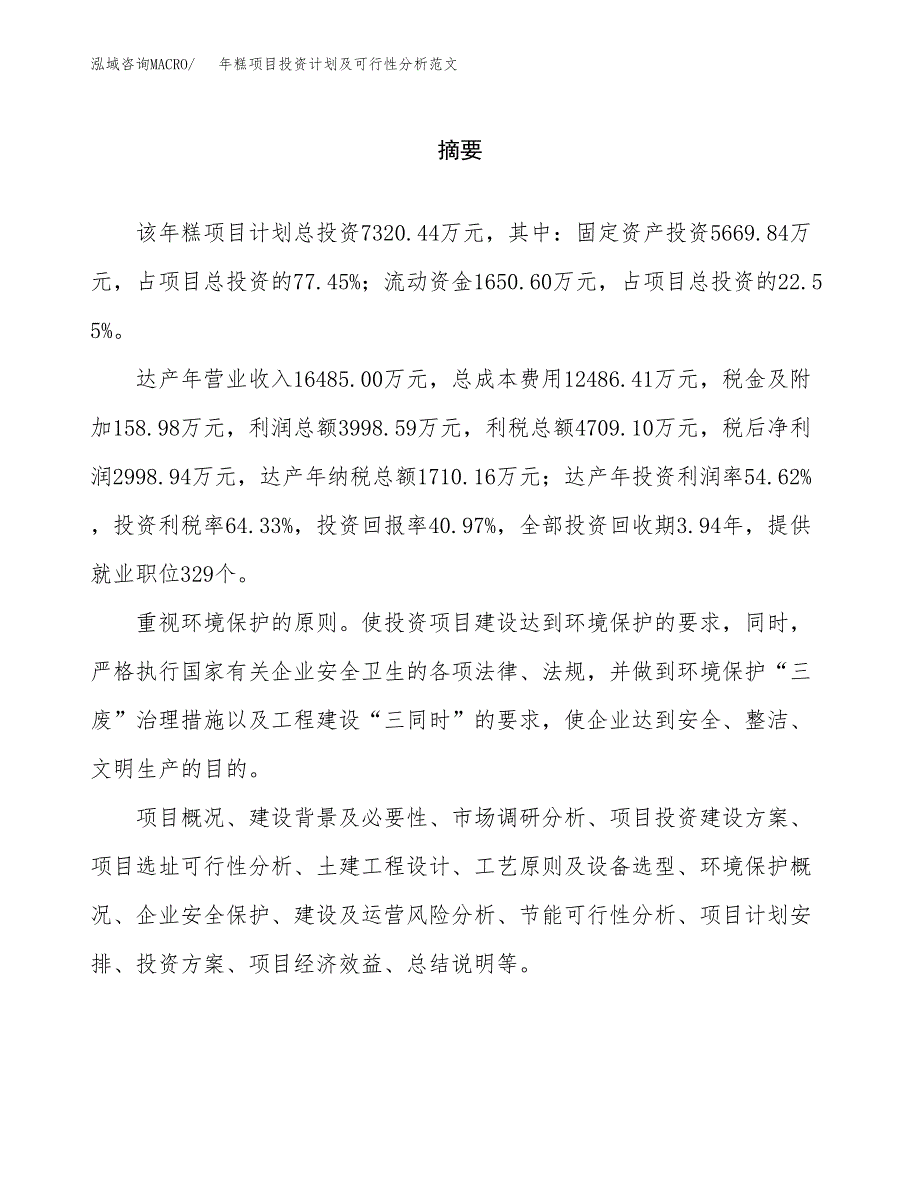 泓域咨询MACRO/　年糕项目投资计划及可行性分析范文

摘要

该年糕项目计划总投资7320.44万元，其中：固定资产投资5669.84万元，占项目总投资的77.45%；流动资金1650.60万元，占项目总投资的22.55%。

达产年营业收入16485.00万元，总成本费用12486.41万元，税金及附加158.98万元，利润总额3998.59万元，利税总额4709.10万元，税后净利润2998.94万元，达产年纳税总额1710.16万元；达产年投资利润率54.62%，投资利税率64.33%，投资回报率40.97%，全部投资回收期3.94年，提供就业职位329个。

重视环境保护的原则。使投资项目建设达到环境保护的要求，同时，严格执行国家有关企业安全卫生的各项法律、法规，并做到环境保护“三废”治理措施以及工程建设“三同时”的要求，使企业达到安全、整洁、文明生产的目的。

项目概况、建设背景及必要性、市场调研分析、项目投资建设方案、项目选址可行性分析、土建工程设计、工艺原则及设备选型、环境保护概况、企业安全保护、建设及运营风险分析、节能可行性分析、项目计划安排、投资方案、项目经济效益、总结说明等。